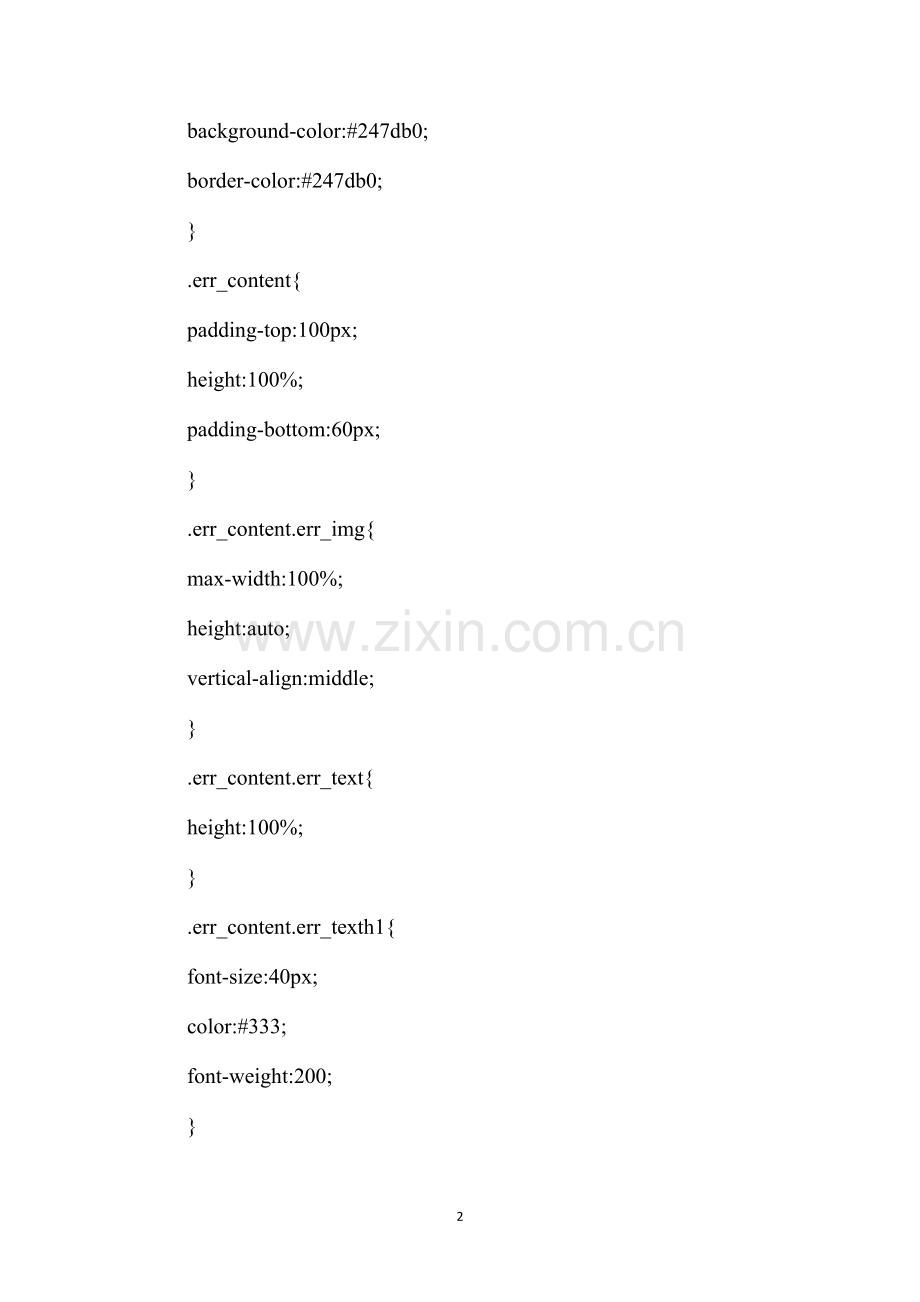 background-color:#247db0;

border-color:#247db0;

}

.err_content{

padding-top:100px;

height:100%;

padding-bottom:60px;

}

.err_content.err_img{

max-width:100%;

height:auto;

vertical-align:middle;

}

.err_content.err_text{

height:100%;

}

.err_content.err_texth1{

font-size:40px;

color:#333;

font-weight:200;

}

www.zixin.com.cn

2